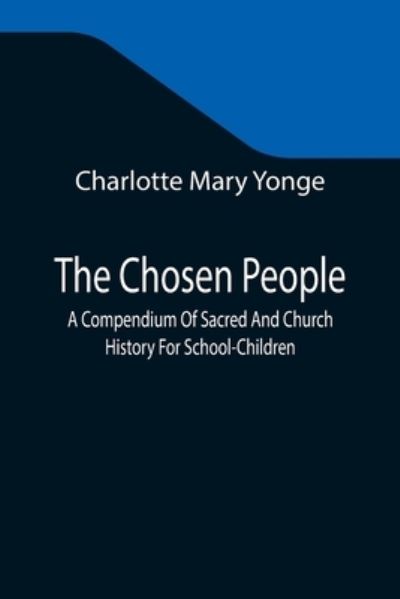 Charlotte Mary Yonge

The Chosen People

A Compendium Of Sacred And Church History For School-Children